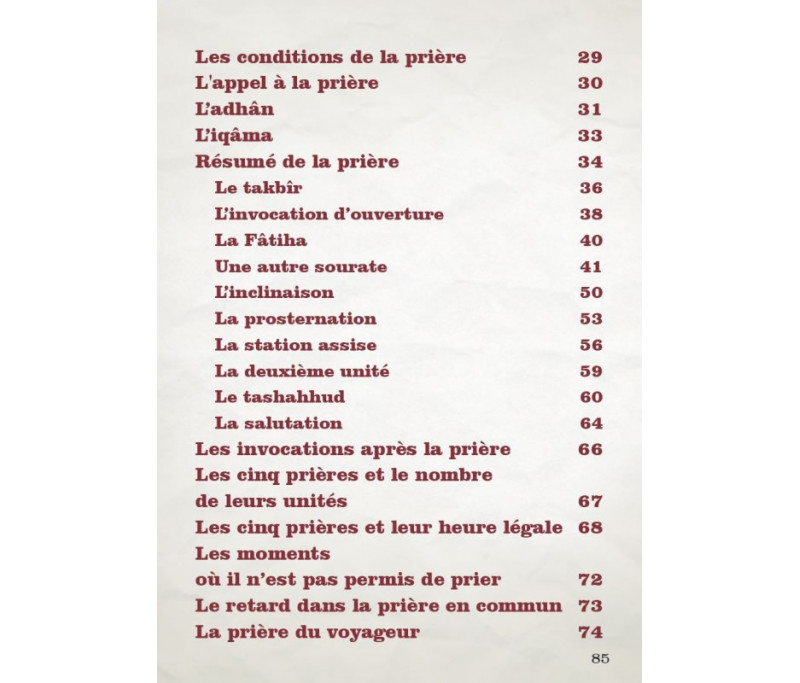 Les conditions de la prière 29
L'appel à la prière 30
L'adhân 31
L'iqâma 33
Résumé de la prière 34
Le takbîr 36
L'invocation d'ouverture 38
La Fâtiha 40
Une autre sourate 41
L'inclinaison 50
La prosternation 53
La station assise 56
La deuxième unité 59
Le tashahhud 60
La salutation 64
Les invocations après la prière 66
Les cinq prières et le nombre de leurs unités 67
Les cinq prières et leur heure légale 68
Les moments où il n'est pas permis de prier 72
Le retard dans la prière en commun 73
La prière du voyageur 74

85